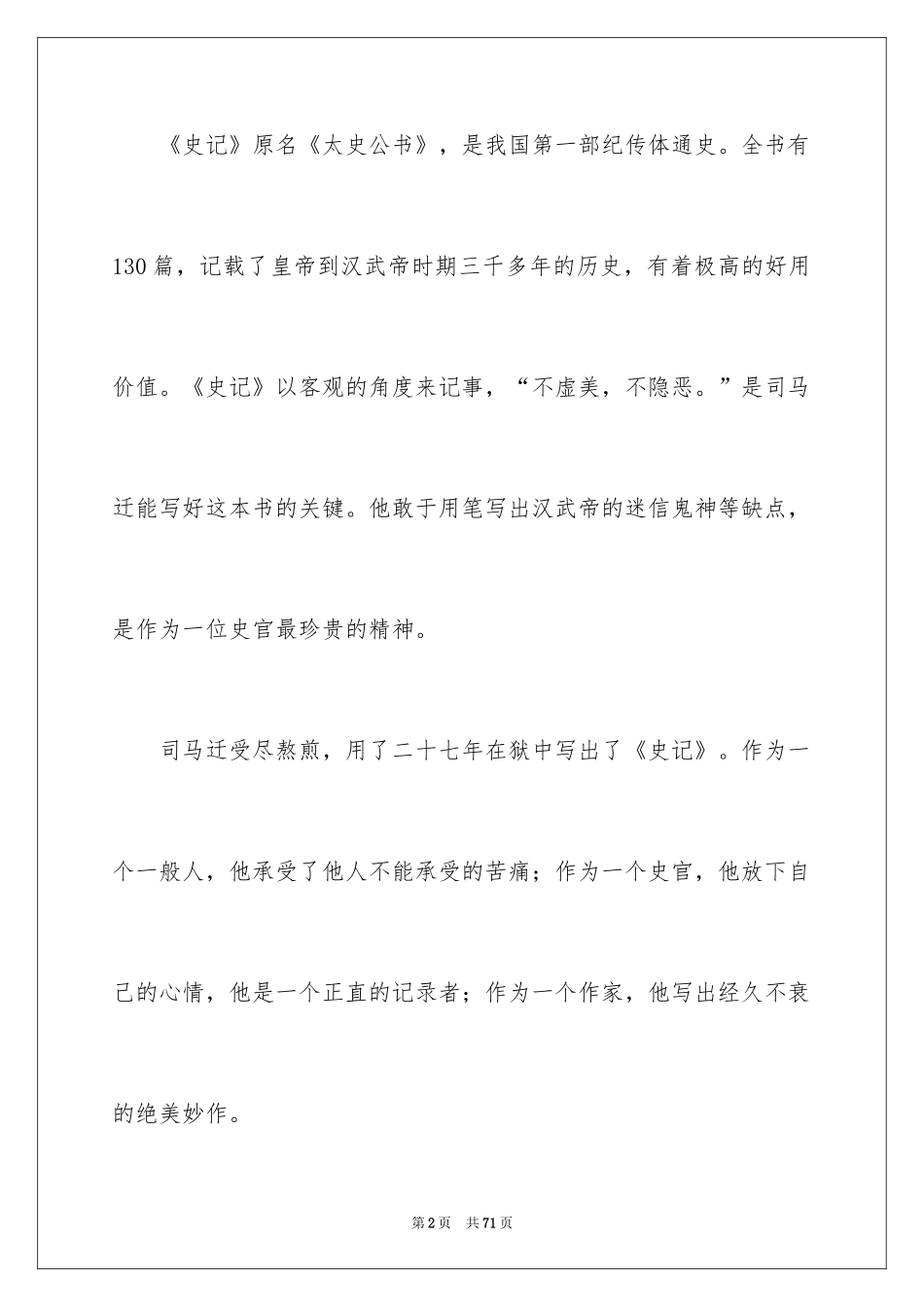 《史记》原名《太史公书》，是我国第一部纪传体通史。全书有130篇，记载了皇帝到汉武帝时期三千多年的历史，有着极高的好用价值。《史记》以客观的角度来记事，“不虚美，不隐恶。”是司马迁能写好这本书的关键。他敢于用笔写出汉武帝的迷信鬼神等缺点，是作为一位史官最珍贵的精神。

司马迁受尽熬煎，用了二十七年在狱中写出了《史记》。作为一个一般人，他承受了他人不能承受的苦痛；作为一个史官，他放下自己的心情，他是一个正直的记录者；作为一个作家，他写出经久不衰的绝美妙作。

第2页　共71页